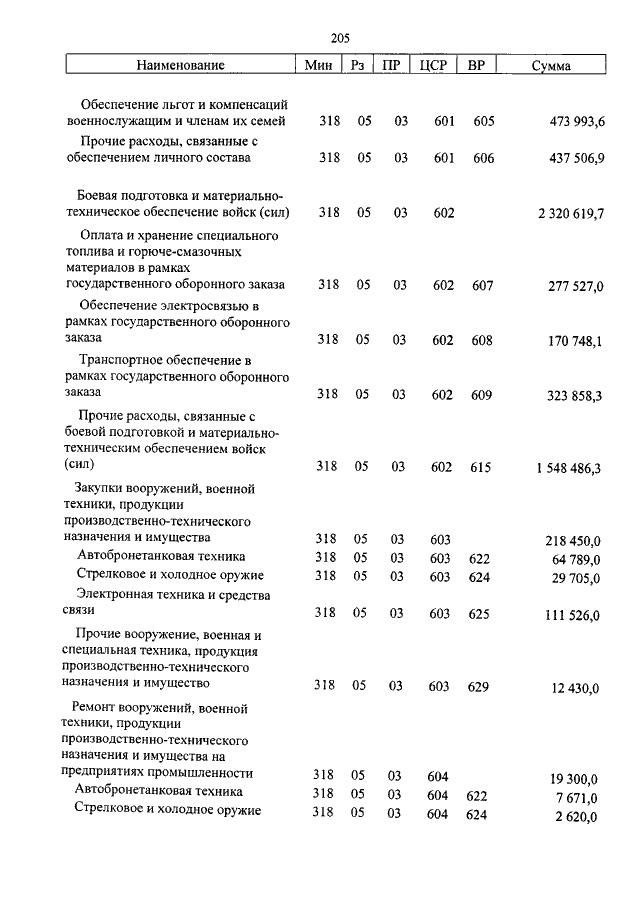 205

| Наименование | Мин | Рз | ПР | ЦСР | ВР | Сумма |
|---|---|---|---|---|---|---|
| Обеспечение льгот и компенсаций военнослужащим и членам их семей | 318 | 05 | 03 | 601 | 605 | 473 993,6 |
| Прочие расходы, связанные с обеспечением личного состава | 318 | 05 | 03 | 601 | 606 | 437 506,9 |
| Боевая подготовка и материально-техническое обеспечение войск (сил) | 318 | 05 | 03 | 602 | | 2 320 619,7 |
| Оплата и хранение специального топлива и горюче-смазочных материалов в рамках государственного оборонного заказа | 318 | 05 | 03 | 602 | 607 | 277 527,0 |
| Обеспечение электросвязью в рамках государственного оборонного заказа | 318 | 05 | 03 | 602 | 608 | 170 748,1 |
| Транспортное обеспечение в рамках государственного оборонного заказа | 318 | 05 | 03 | 602 | 609 | 323 858,3 |
| Прочие расходы, связанные с боевой подготовкой и материально-техническим обеспечением войск (сил) | 318 | 05 | 03 | 602 | 615 | 1 548 486,3 |
| Закупки вооружений, военной техники, продукции производственно-технического назначения и имущества | 318 | 05 | 03 | 603 | | 218 450,0 |
| Автобронетанковая техника | 318 | 05 | 03 | 603 | 622 | 64 789,0 |
| Стрелковое и холодное оружие | 318 | 05 | 03 | 603 | 624 | 29 705,0 |
| Электронная техника и средства связи | 318 | 05 | 03 | 603 | 625 | 111 526,0 |
| Прочие вооружение, военная и специальная техника, продукция производственно-технического назначения и имущество | 318 | 05 | 03 | 603 | 629 | 12 430,0 |
| Ремонт вооружений, военной техники, продукции производственно-технического назначения и имущества на предприятиях промышленности | 318 | 05 | 03 | 604 | | 19 300,0 |
| Автобронетанковая техника | 318 | 05 | 03 | 604 | 622 | 7 671,0 |
| Стрелковое и холодное оружие | 318 | 05 | 03 | 604 | 624 | 2 620,0 |